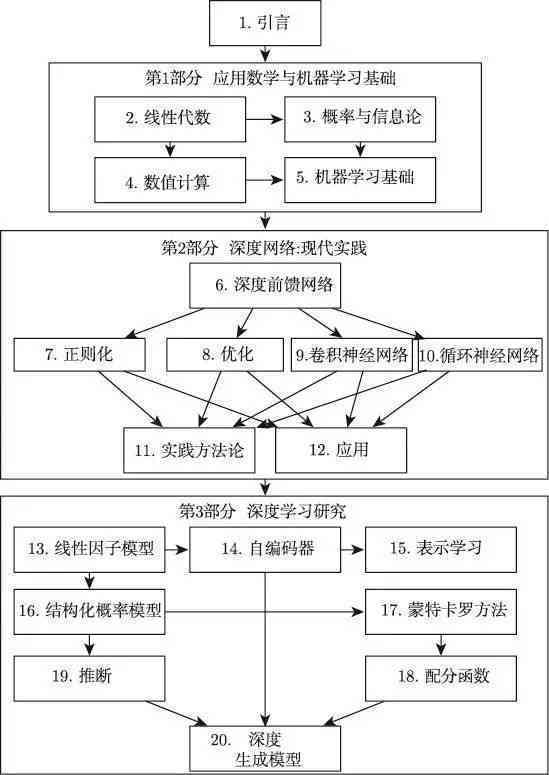 1. 引言

第1部分 应用数学与机器学习基础

2. 线性代数

3. 概率与信息论

4. 数值计算

5. 机器学习基础

第2部分 深度网络:现代实践

6. 深度前馈网络

7. 正则化

8. 优化

9.卷积神经网络

10.循环神经网络

11. 实践方法论

12. 应用

第3部分 深度学习研究

13. 线性因子模型

14. 自编码器

15. 表示学习

16. 结构化概率模型

17. 蒙特卡罗方法

19. 推断

18. 配分函数

20. 深度生成模型